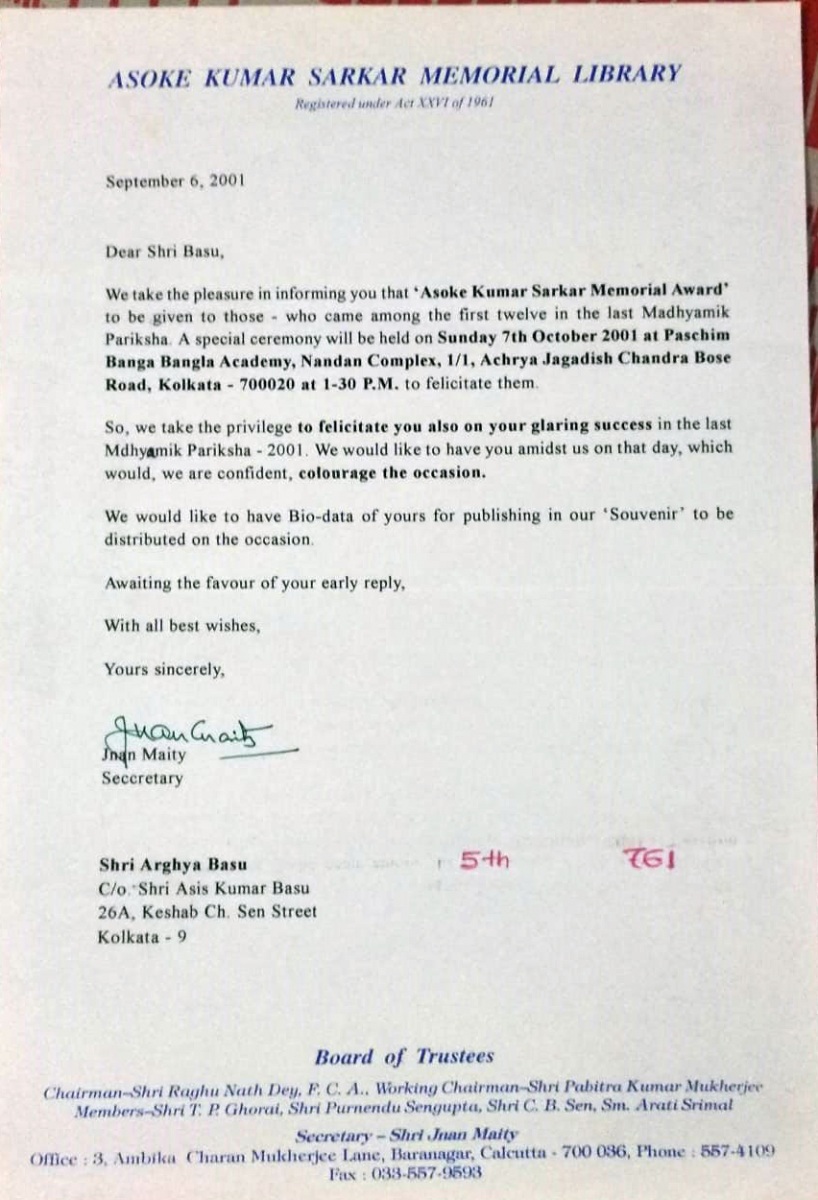 ASOKE KUMAR SARKAR MEMORIAL LIBRARY
Registered under Act XXVI of 1961

September 6, 2001

Dear Shri Basu,

We take the pleasure in informing you that 'Asoke Kumar Sarkar Memorial Award' to be given to those - who came among the first twelve in the last Madhyamik Pariksha. A special ceremony will be held on Sunday 7th October 2001 at Paschim Banga Bangla Academy, Nandan Complex, 1/1, Achrya Jagadish Chandra Bose Road, Kolkata - 700020 at 1-30 P.M. to felicitate them.

So, we take the privilege to felicitate you also on your glaring success in the last Mdhyamik Pariksha - 2001. We would like to have you amidst us on that day, which would, we are confident, colourage the occasion.

We would like to have Bio-data of yours for publishing in our 'Souvenir' to be distributed on the occasion.

Awaiting the favour of your early reply,

With all best wishes,

Yours sincerely,

Jnan Maity
Jnan Maity
Seccretary

Shri Arghya Basu
C/o. Shri Asis Kumar Basu
26A, Keshab Ch. Sen Street
Kolkata - 9

5th 761

Board of Trustees
Chairman–Shri Raghu Nath Dey, F. C. A., Working Chairman–Shri Pabitra Kumar Mukherjee
Members–Shri T. P. Ghorai, Shri Purnendu Sengupta, Shri C. B. Sen, Sm. Arati Srimal
Secretary – Shri Jnan Maity
Office : 3, Ambika Charan Mukherjee Lane, Baranagar, Calcutta - 700 036, Phone : 557-4109
Fax : 033-557-9593